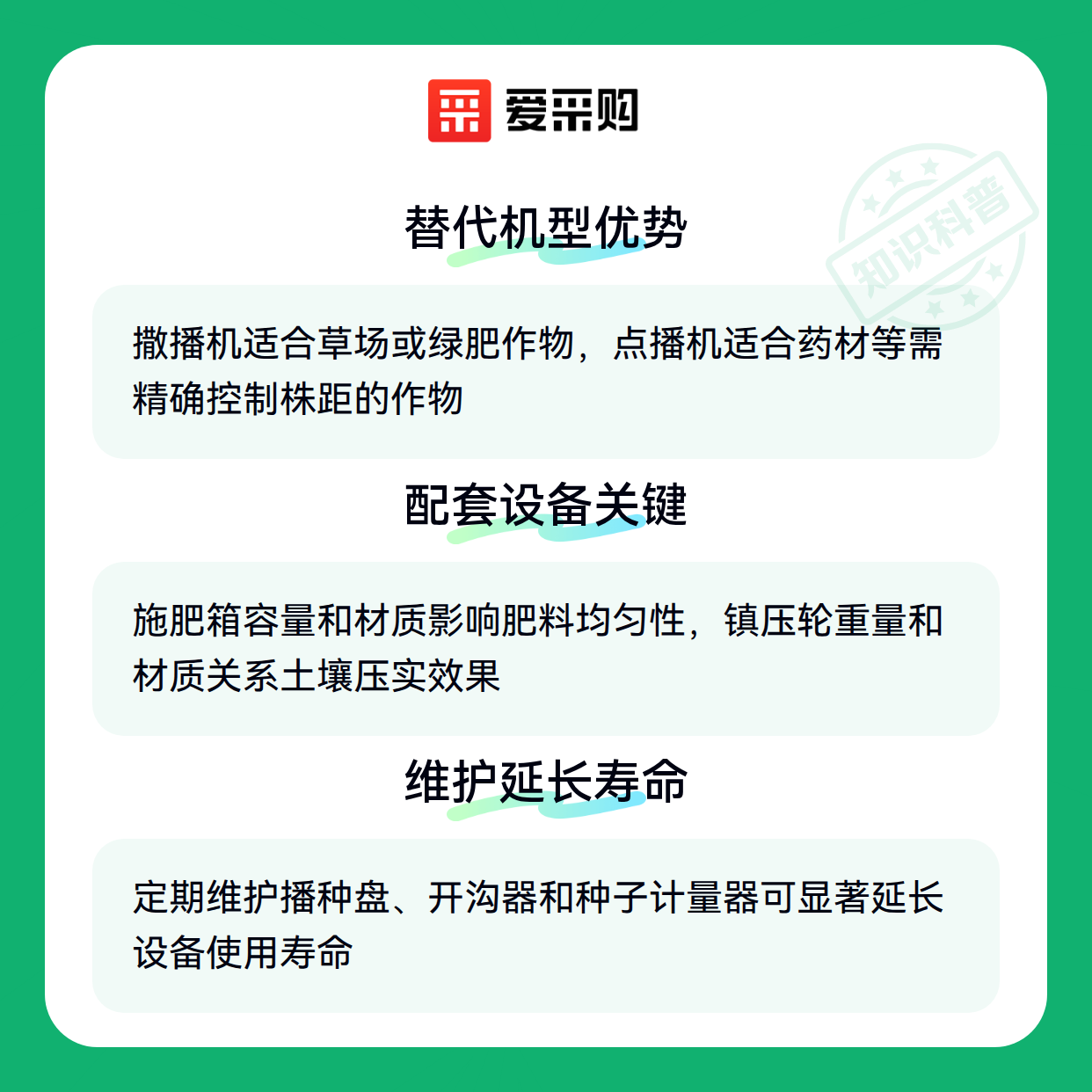 爱采购

替代机型优势

撒播机适合草场或绿肥作物，点播机适合药材等需精确控制株距的作物

配套设备关键

施肥箱容量和材质影响肥料均匀性，镇压轮重量和材质关系土壤压实效果

维护延长寿命

定期维护播种盘、开沟器和种子计量器可显著延长设备使用寿命

知识科普